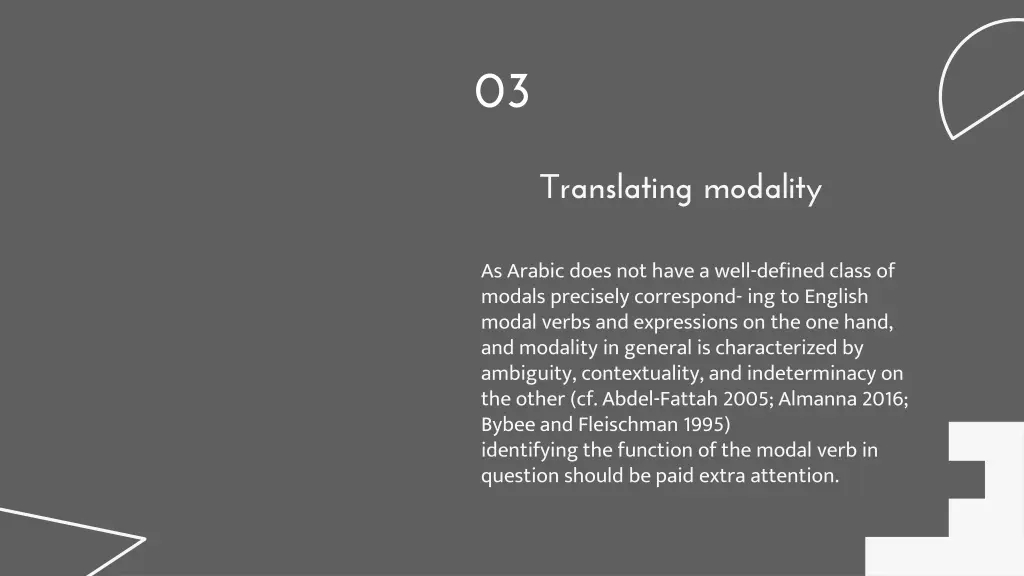 03

Translating modality

As Arabic does not have a well-defined class of modals precisely correspond- ing to English modal verbs and expressions on the one hand, and modality in general is characterized by ambiguity, contextuality, and indeterminacy on the other (cf. Abdel-Fattah 2005; Almanna 2016; Bybee and Fleischman 1995)
identifying the function of the modal verb in question should be paid extra attention.